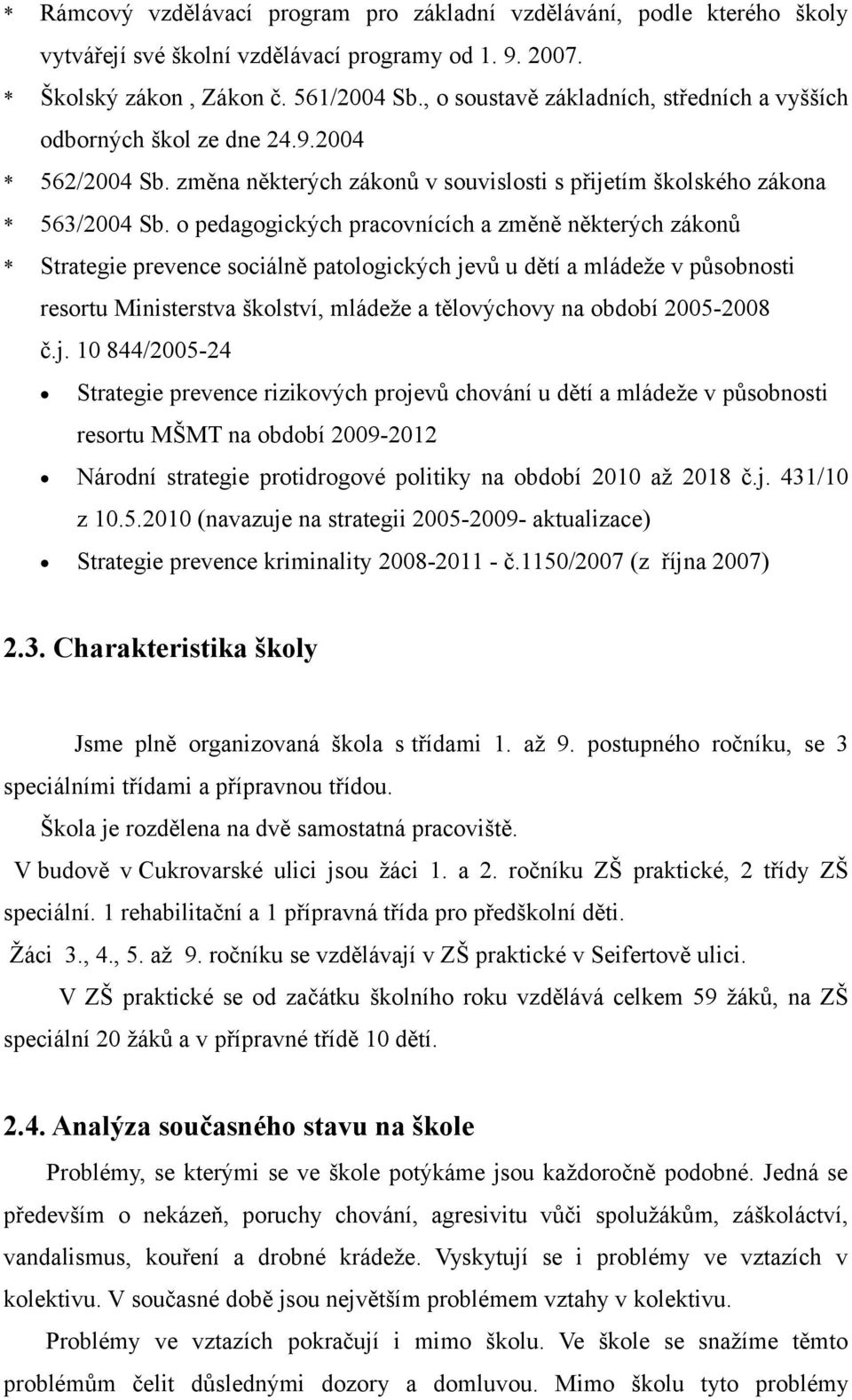 * Rámcový vzdělávací program pro základní vzdělávání, podle kterého školy vytvářejí své školní vzdělávací programy od 1. 9. 2007.
* Školský zákon , Zákon č. 561/2004 Sb., o soustavě základních, středních a vyšších odborných škol ze dne 24.9.2004
* 562/2004 Sb. změna některých zákonů v souvislosti s přijetím školského zákona
* 563/2004 Sb. o pedagogických pracovnících a změně některých zákonů
* Strategie prevence sociálně patologických jevů u dětí a mládeže v působnosti resortu Ministerstva školství, mládeže a tělovýchovy na období 2005-2008 č.j. 10 844/2005-24
• Strategie prevence rizikových projevů chování u dětí a mládeže v působnosti resortu MŠMT na období 2009-2012
• Národní strategie protidrogové politiky na období 2010 až 2018 č.j. 431/10 z 10.5.2010 (navazuje na strategii 2005-2009- aktualizace)
• Strategie prevence kriminality 2008-2011 - č.1150/2007 (z října 2007)

2.3. Charakteristika školy

Jsme plně organizovaná škola s třídami 1. až 9. postupného ročníku, se 3 speciálními třídami a přípravnou třídou.
Škola je rozdělena na dvě samostatná pracoviště.
V budově v Cukrovarské ulici jsou žáci 1. a 2. ročníku ZŠ praktické, 2 třídy ZŠ speciální. 1 rehabilitační a 1 přípravná třída pro předškolní děti.
Žáci 3., 4., 5. až 9. ročníku se vzdělávají v ZŠ praktické v Seifertově ulici.
V ZŠ praktické se od začátku školního roku vzdělává celkem 59 žáků, na ZŠ speciální 20 žáků a v přípravné třídě 10 dětí.

2.4. Analýza současného stavu na škole

Problémy, se kterými se ve škole potýkáme jsou každoročně podobné. Jedná se především o nekázeň, poruchy chování, agresivitu vůči spolužákům, záškoláctví, vandalismus, kouření a drobné krádeže. Vyskytují se i problémy ve vztazích v kolektivu. V současné době jsou největším problémem vztahy v kolektivu.
Problémy ve vztazích pokračují i mimo školu. Ve škole se snažíme těmto problémům čelit důslednými dozory a domluvou. Mimo školu tyto problémy